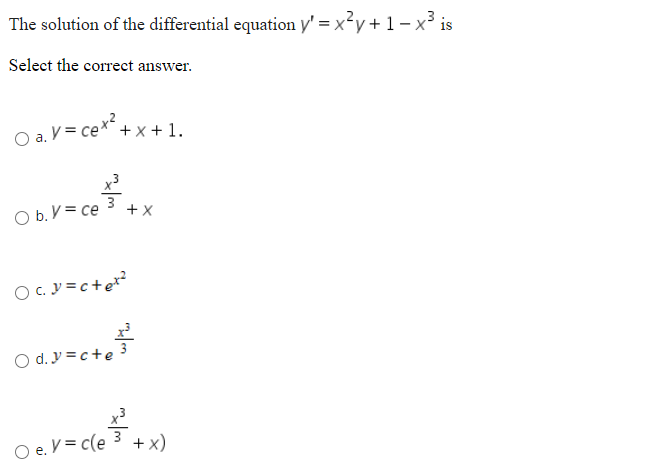 The solution of the differential equation $y' = x^2y + 1 - x^3$ is

Select the correct answer.

a. $y = ce^{x^2} + x + 1.$

b. $y = ce^{\frac{x^3}{3}} + x$

c. $y = c + e^{x^2}$

d. $y = c + e^{\frac{x^3}{3}}$

e. $y = c(e^{\frac{x^3}{3}} + x)$